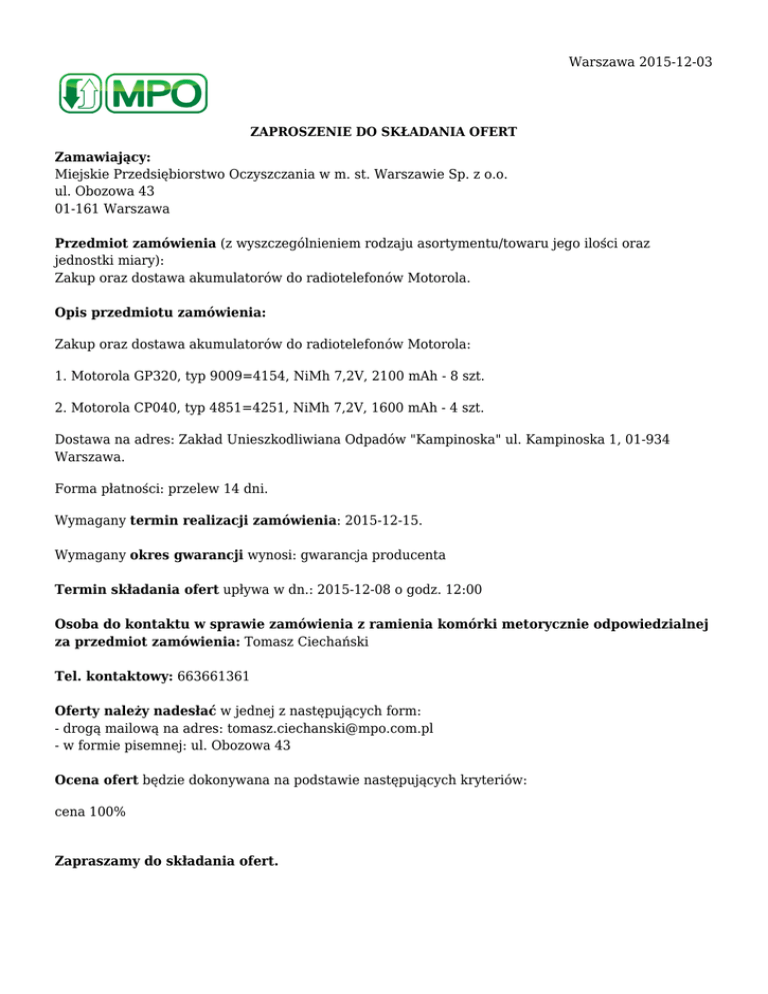 Warszawa 2015-12-03

MPO

ZAPROSZENIE DO SKŁADANIA OFERT

Zamawiający:
Miejskie Przedsiębiorstwo Oczyszczania w m. st. Warszawie Sp. z o.o.
ul. Obozowa 43
01-161 Warszawa

Przedmiot zamówienia (z wyszczególnieniem rodzaju asortymentu/towaru jego ilości oraz jednostki miary):
Zakup oraz dostawa akumulatorów do radiotelefonów Motorola.

Opis przedmiotu zamówienia:

Zakup oraz dostawa akumulatorów do radiotelefonów Motorola:

1. Motorola GP320, typ 9009=4154, NiMh 7,2V, 2100 mAh - 8 szt.

2. Motorola CP040, typ 4851=4251, NiMh 7,2V, 1600 mAh - 4 szt.

Dostawa na adres: Zakład Unieszkodliwiana Odpadów "Kampinoska" ul. Kampinoska 1, 01-934 Warszawa.

Forma płatności: przelew 14 dni.

Wymagany termin realizacji zamówienia: 2015-12-15.

Wymagany okres gwarancji wynosi: gwarancja producenta

Termin składania ofert upływa w dn.: 2015-12-08 o godz. 12:00

Osoba do kontaktu w sprawie zamówienia z ramienia komórki metorycznie odpowiedzialnej za przedmiot zamówienia: Tomasz Ciechański

Tel. kontaktowy: 663661361

Oferty należy nadesłać w jednej z następujących form:
- drogą mailową na adres: tomasz.ciechanski@mpo.com.pl
- w formie pisemnej: ul. Obozowa 43

Ocena ofert będzie dokonywana na podstawie następujących kryteriów:

cena 100%

Zapraszamy do składania ofert.